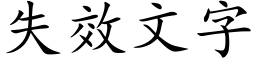 失效文字